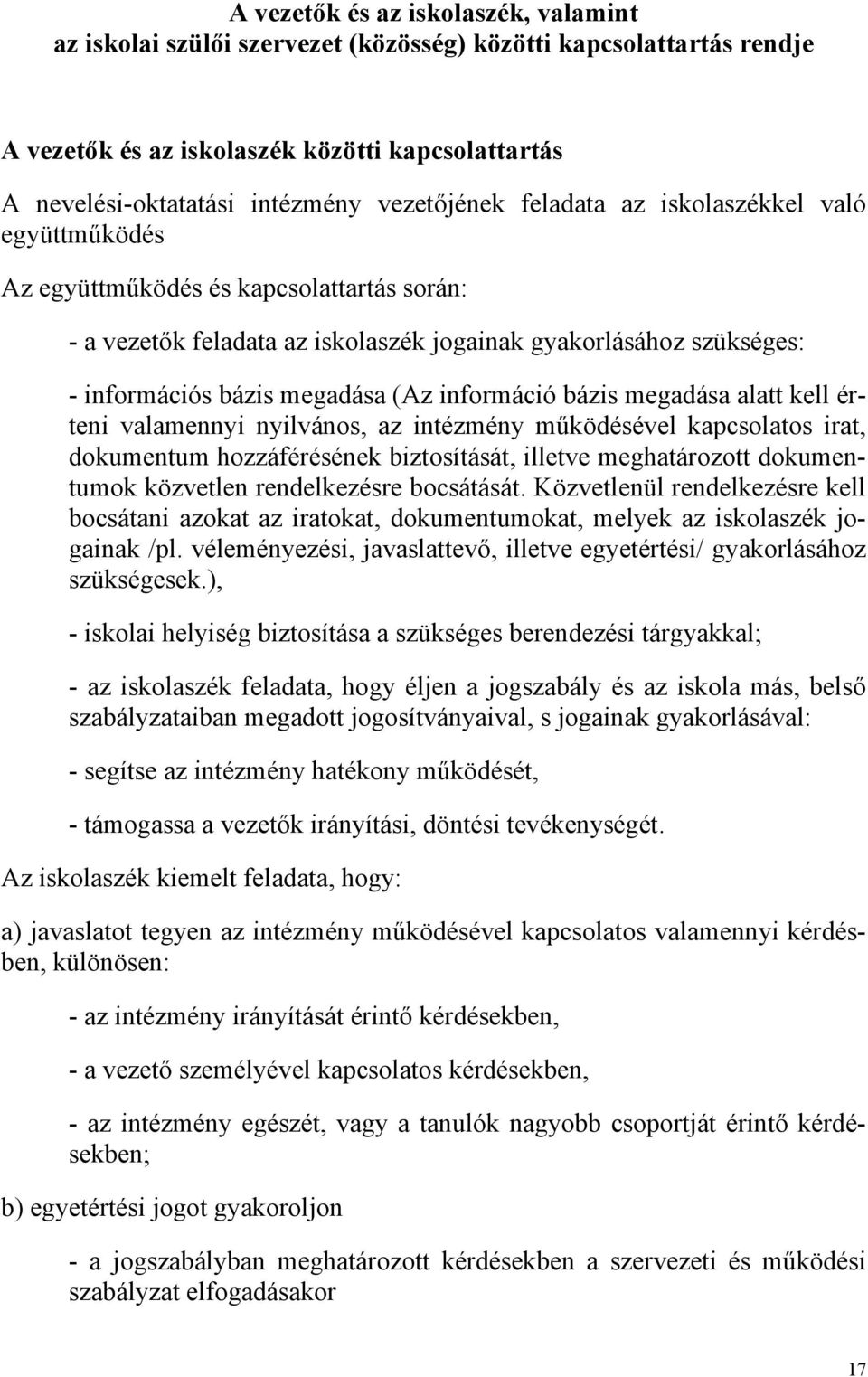 A vezetők és az iskolaszék, valamint az iskolai szülői szervezet (közösség) közötti kapcsolattartás rendje

A vezetők és az iskolaszék közötti kapcsolattartás

A nevelési-oktatatási intézmény vezetőjének feladata az iskolaszékkel való együttműködés

Az együttműködés és kapcsolattartás során:

- a vezetők feladata az iskolaszék jogainak gyakorlásához szükséges:

- információs bázis megadása (Az információ bázis megadása alatt kell érteni valamennyi nyilvános, az intézmény működésével kapcsolatos irat, dokumentum hozzáférésének biztosítását, illetve meghatározott dokumentumok közvetlen rendelkezésre bocsátását. Közvetlenül rendelkezésre kell bocsátani azokat az iratokat, dokumentumokat, melyek az iskolaszék jogainak /pl. véleményezési, javaslattevő, illetve egyetértési/ gyakorlásához szükségesek.),

- iskolai helyiség biztosítása a szükséges berendezési tárgyakkal;

- az iskolaszék feladata, hogy éljen a jogszabály és az iskola más, belső szabályzataiban megadott jogosítványaival, s jogainak gyakorlásával:

- segítse az intézmény hatékony működését,

- támogassa a vezetők irányítási, döntési tevékenységét.

Az iskolaszék kiemelt feladata, hogy:

a) javaslatot tegyen az intézmény működésével kapcsolatos valamennyi kérdésben, különösen:

- az intézmény irányítását érintő kérdésekben,

- a vezető személyével kapcsolatos kérdésekben,

- az intézmény egészét, vagy a tanulók nagyobb csoportját érintő kérdésekben;

b) egyetértési jogot gyakoroljon

- a jogszabályban meghatározott kérdésekben a szervezeti és működési szabályzat elfogadásakor

17